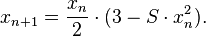 $x_{n+1} = \frac{x_n}{2} \cdot (3 - S \cdot x_n^2).$